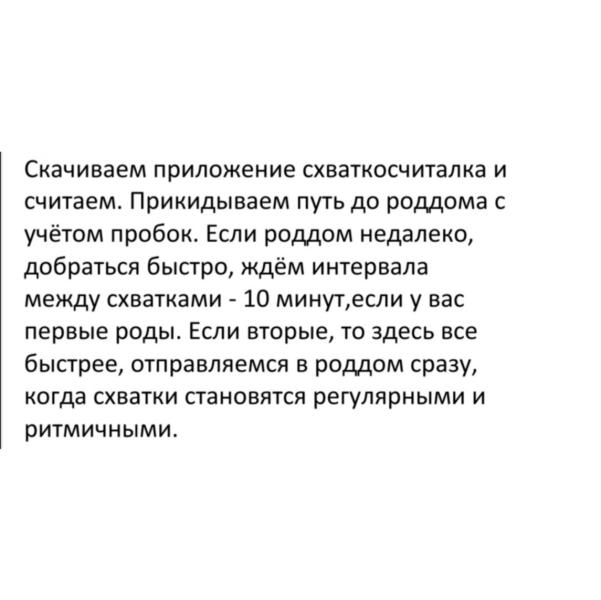 Скачиваем приложение схваткосчиталка и считаем. Прикидываем путь до роддома с учётом пробок. Если роддом недалеко, добраться быстро, ждём интервала между схватками - 10 минут,если у вас первые роды. Если вторые, то здесь все быстрее, отправляемся в роддом сразу, когда схватки становятся регулярными и ритмичными.